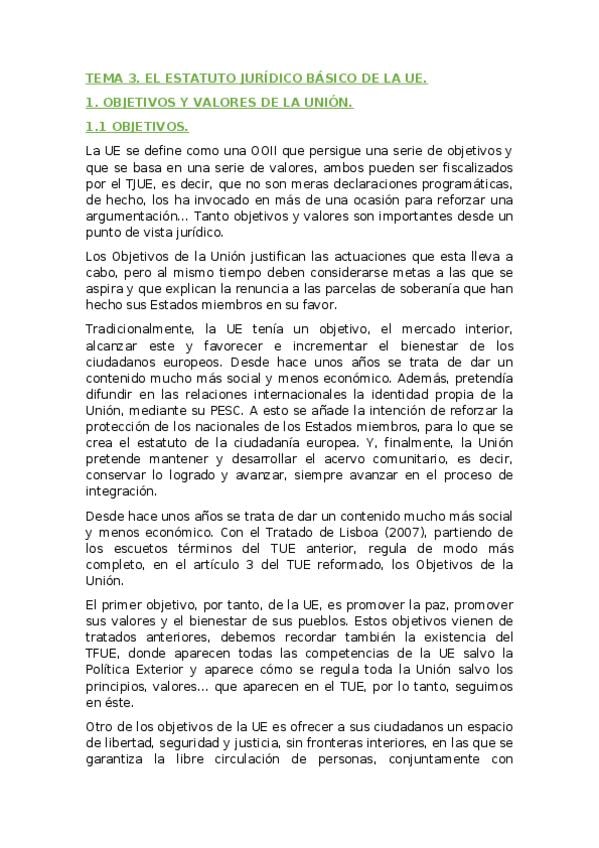 TEMA 3. EL ESTATUTO JURÍDICO BÁSICO DE LA UE.

1. OBJETIVOS Y VALORES DE LA UNIÓN.

1.1 OBJETIVOS.

La UE se define como una OOII que persigue una serie de objetivos y que se basa en una serie de valores, ambos pueden ser fiscalizados por el TJUE, es decir, que no son meras declaraciones programáticas, de hecho, los ha invocado en más de una ocasión para reforzar una argumentación... Tanto objetivos y valores son importantes desde un punto de vista jurídico.

Los Objetivos de la Unión justifican las actuaciones que esta lleva a cabo, pero al mismo tiempo deben considerarse metas a las que se aspira y que explican la renuncia a las parcelas de soberanía que han hecho sus Estados miembros en su favor.

Tradicionalmente, la UE tenía un objetivo, el mercado interior, alcanzar este y favorecer e incrementar el bienestar de los ciudadanos europeos. Desde hace unos años se trata de dar un contenido mucho más social y menos económico. Además, pretendía difundir en las relaciones internacionales la identidad propia de la Unión, mediante su PESC. A esto se añade la intención de reforzar la protección de los nacionales de los Estados miembros, para lo que se crea el estatuto de la ciudadanía europea. Y, finalmente, la Unión pretende mantener y desarrollar el acervo comunitario, es decir, conservar lo logrado y avanzar, siempre avanzar en el proceso de integración.

Desde hace unos años se trata de dar un contenido mucho más social y menos económico. Con el Tratado de Lisboa (2007), partiendo de los escuetos términos del TUE anterior, regula de modo más completo, en el artículo 3 del TUE reformado, los Objetivos de la Unión.

El primer objetivo, por tanto, de la UE, es promover la paz, promover sus valores y el bienestar de sus pueblos. Estos objetivos vienen de tratados anteriores, debemos recordar también la existencia del TFUE, donde aparecen todas las competencias de la UE salvo la Política Exterior y aparece cómo se regula toda la Unión salvo los principios, valores... que aparecen en el TUE, por lo tanto, seguimos en éste.

Otro de los objetivos de la UE es ofrecer a sus ciudadanos un espacio de libertad, seguridad y justicia, sin fronteras interiores, en las que se garantiza la libre circulación de personas, conjuntamente con